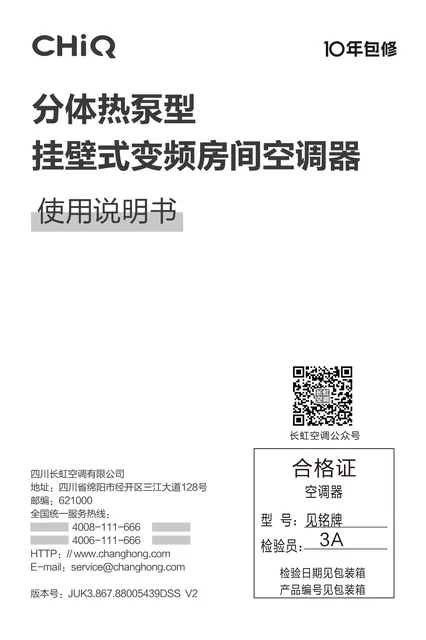 CHiQ

10年包修

分体热泵型
挂壁式变频房间空调器

使用说明书

长虹空调公众号

四川长虹空调有限公司
地址：四川省绵阳市经开区三江大道128号
邮编：621000
全国统一服务热线：
4008-111-666
4006-111-666
HTTP：//www.changhong.com
E-mail：service@changhong.com

版本号：JUK3.867.88005439DSS V2

合格证
空调器
型 号：见铭牌
检验员：3A
检验日期见包装箱
产品编号见包装箱